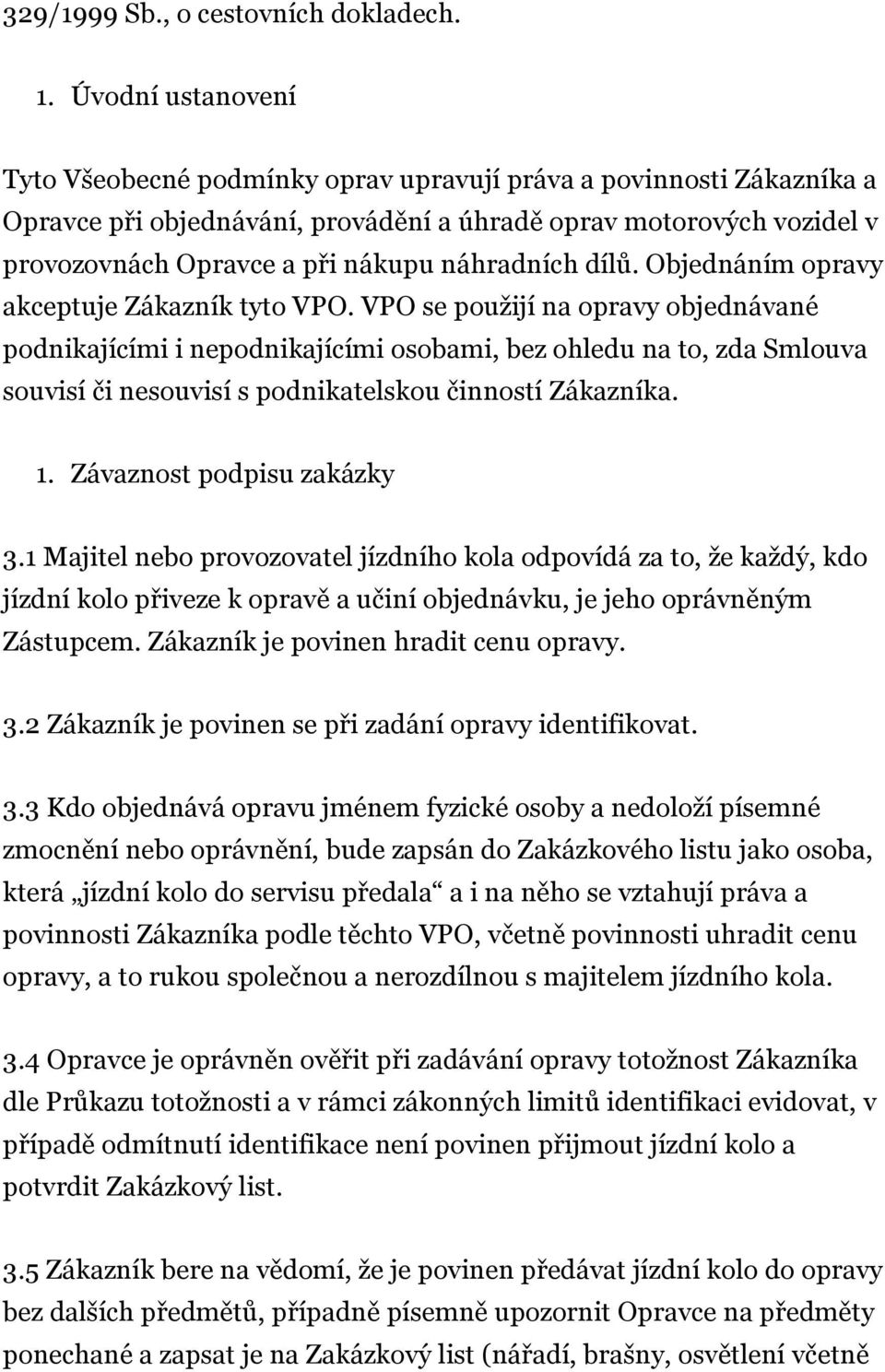 329/1999 Sb., o cestovních dokladech.

1. Úvodní ustanovení

Tyto Všeobecné podmínky oprav upravují práva a povinnosti Zákazníka a Opravce při objednávání, provádění a úhradě oprav motorových vozidel v provozovnách Opravce a při nákupu náhradních dílů. Objednáním opravy akceptuje Zákazník tyto VPO. VPO se použijí na opravy objednávané podnikajícími i nepodnikajícími osobami, bez ohledu na to, zda Smlouva souvisí či nesouvisí s podnikatelskou činností Zákazníka.

1. Závaznost podpisu zakázky

3.1 Majitel nebo provozovatel jízdního kola odpovídá za to, že každý, kdo jízdní kolo přiveze k opravě a učiní objednávku, je jeho oprávněným Zástupcem. Zákazník je povinen hradit cenu opravy.

3.2 Zákazník je povinen se při zadání opravy identifikovat.

3.3 Kdo objednává opravu jménem fyzické osoby a nedoloží písemné zmocnění nebo oprávnění, bude zapsán do Zakázkového listu jako osoba, která „jízdní kolo do servisu předala“ a i na něho se vztahují práva a povinnosti Zákazníka podle těchto VPO, včetně povinnosti uhradit cenu opravy, a to rukou společnou a nerozdílnou s majitelem jízdního kola.

3.4 Opravce je oprávněn ověřit při zadávání opravy totožnost Zákazníka dle Průkazu totožnosti a v rámci zákonných limitů identifikaci evidovat, v případě odmítnutí identifikace není povinen přijmout jízdní kolo a potvrdit Zakázkový list.

3.5 Zákazník bere na vědomí, že je povinen předávat jízdní kolo do opravy bez dalších předmětů, případně písemně upozornit Opravce na předměty ponechané a zapsat je na Zakázkový list (nářadí, brašny, osvětlení včetně